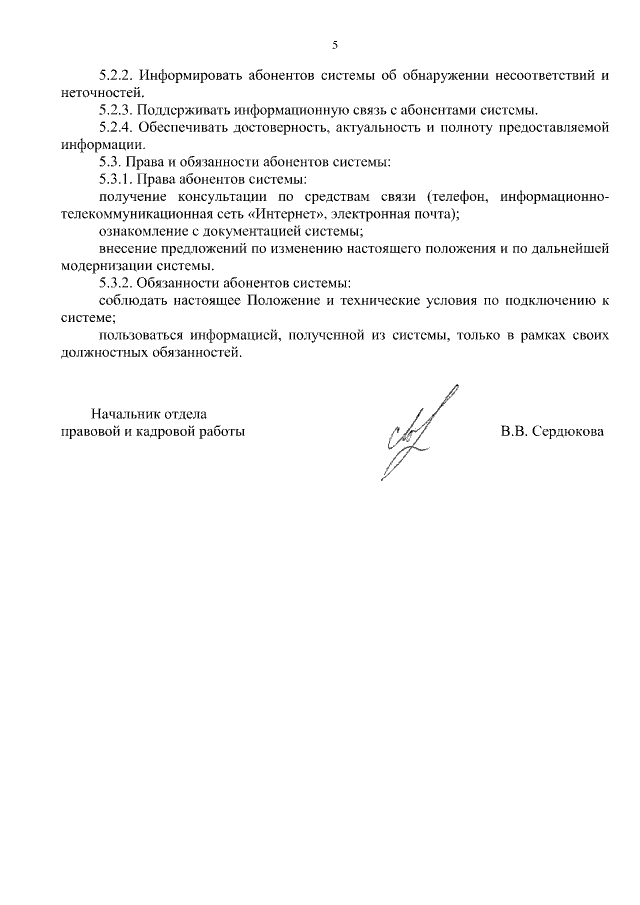 5

5.2.2. Информировать абонентов системы об обнаружении несоответствий и неточностей.

5.2.3. Поддерживать информационную связь с абонентами системы.

5.2.4. Обеспечивать достоверность, актуальность и полноту предоставляемой информации.

5.3. Права и обязанности абонентов системы:

5.3.1. Права абонентов системы:

получение консультации по средствам связи (телефон, информационно-телекоммуникационная сеть «Интернет», электронная почта);

ознакомление с документацией системы;

внесение предложений по изменению настоящего положения и по дальнейшей модернизации системы.

5.3.2. Обязанности абонентов системы:

соблюдать настоящее Положение и технические условия по подключению к системе;

пользоваться информацией, полученной из системы, только в рамках своих должностных обязанностей.

Начальник отдела
правовой и кадровой работы

В.В. Сердюкова